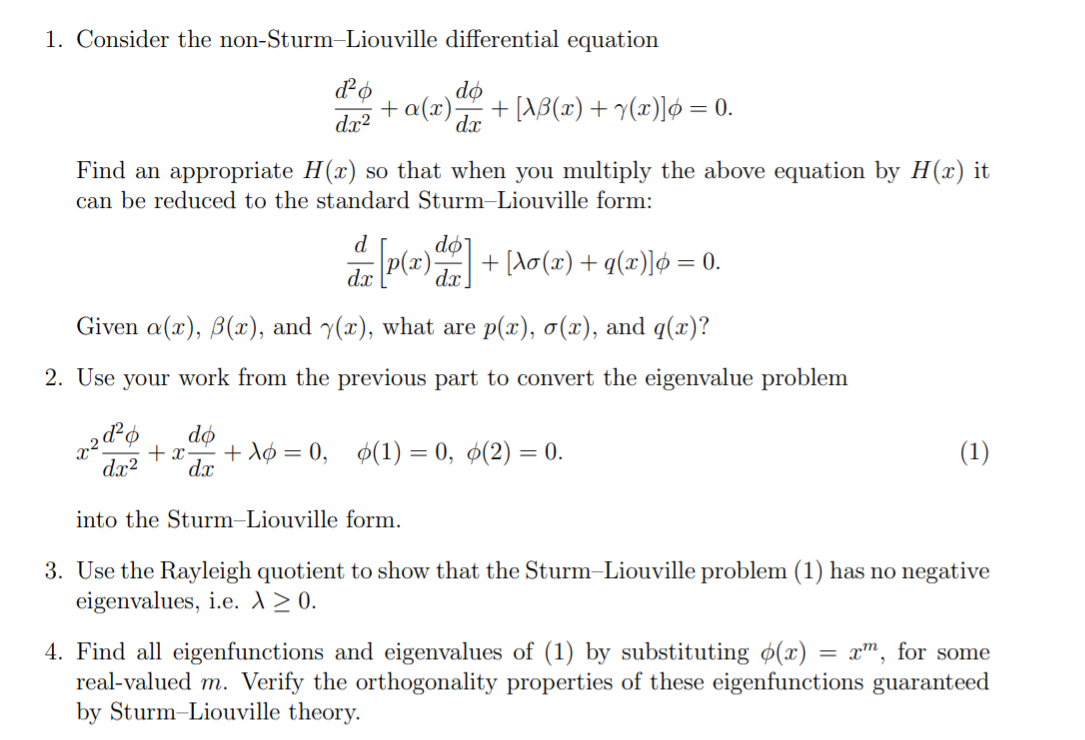 1. Consider the non-Sturm–Liouville differential equation

$$\frac{d^2\phi}{dx^2} + \alpha(x)\frac{d\phi}{dx} + [\lambda\beta(x) + \gamma(x)]\phi = 0.$$

Find an appropriate $H(x)$ so that when you multiply the above equation by $H(x)$ it can be reduced to the standard Sturm–Liouville form:

$$\frac{d}{dx}\left[p(x)\frac{d\phi}{dx}\right] + [\lambda\sigma(x) + q(x)]\phi = 0.$$

Given $\alpha(x)$, $\beta(x)$, and $\gamma(x)$, what are $p(x)$, $\sigma(x)$, and $q(x)$?

2. Use your work from the previous part to convert the eigenvalue problem

$$x^2\frac{d^2\phi}{dx^2} + x\frac{d\phi}{dx} + \lambda\phi = 0, \quad \phi(1) = 0, \ \phi(2) = 0. \qquad (1)$$

into the Sturm–Liouville form.

3. Use the Rayleigh quotient to show that the Sturm–Liouville problem (1) has no negative eigenvalues, i.e. $\lambda \geq 0$.

4. Find all eigenfunctions and eigenvalues of (1) by substituting $\phi(x) = x^m$, for some real-valued $m$. Verify the orthogonality properties of these eigenfunctions guaranteed by Sturm–Liouville theory.